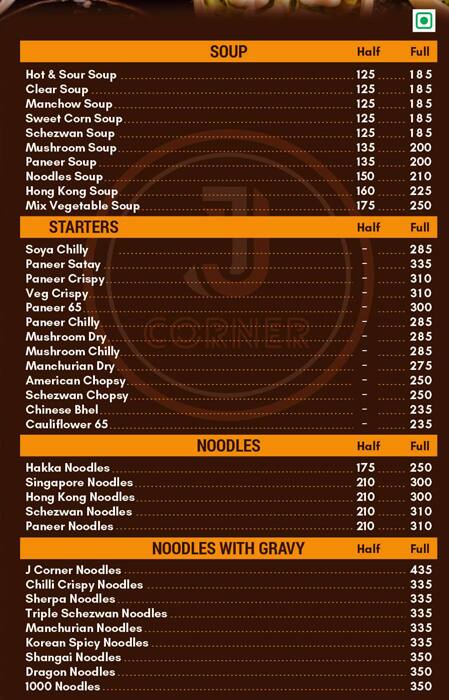 | SOUP | Half | Full |
|---|---|---|
| Hot & Sour Soup | 125 | 185 |
| Clear Soup | 125 | 185 |
| Manchow Soup | 125 | 185 |
| Sweet Corn Soup | 125 | 185 |
| Schezwan Soup | 125 | 185 |
| Mushroom Soup | 135 | 200 |
| Paneer Soup | 135 | 200 |
| Noodles Soup | 150 | 210 |
| Hong Kong Soup | 160 | 225 |
| Mix Vegetable Soup | 175 | 250 |

| STARTERS | Half | Full |
|---|---|---|
| Soya Chilly | - | 285 |
| Paneer Satay | - | 335 |
| Paneer Crispy | - | 310 |
| Veg Crispy | - | 310 |
| Paneer 65 | - | 300 |
| Paneer Chilly | - | 285 |
| Mushroom Dry | - | 285 |
| Mushroom Chilly | - | 285 |
| Manchurian Dry | - | 275 |
| American Chopsy | - | 250 |
| Schezwan Chopsy | - | 250 |
| Chinese Bhel | - | 235 |
| Cauliflower 65 | - | 235 |

| NOODLES | Half | Full |
|---|---|---|
| Hakka Noodles | 175 | 250 |
| Singapore Noodles | 210 | 300 |
| Hong Kong Noodles | 210 | 300 |
| Schezwan Noodles | 210 | 310 |
| Paneer Noodles | 210 | 310 |

| NOODLES WITH GRAVY | Half | Full |
|---|---|---|
| J Corner Noodles | | 435 |
| Chilli Crispy Noodles | | 335 |
| Sherpa Noodles | | 335 |
| Triple Schezwan Noodles | | 335 |
| Manchurian Noodles | | 335 |
| Korean Spicy Noodles | | 335 |
| Shangai Noodles | | 350 |
| Dragon Noodles | | 350 |
| 1000 Noodles | | 350 |

J CORNER